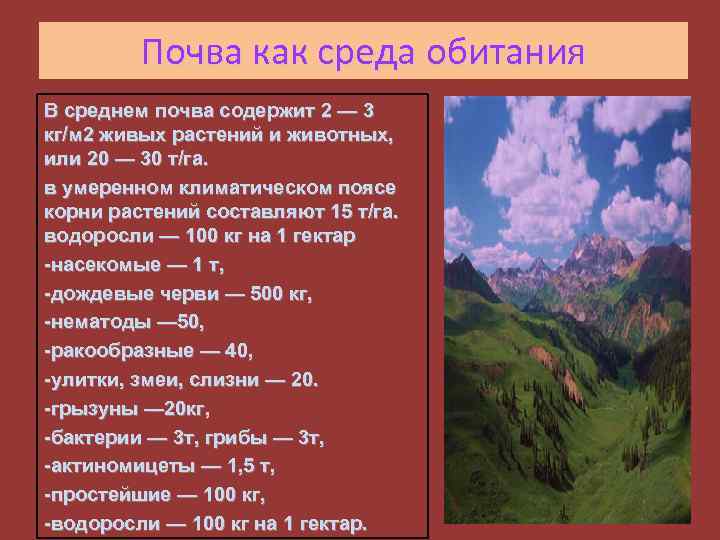 Почва как среда обитания

В среднем почва содержит 2 — 3 кг/м2 живых растений и животных, или 20 — 30 т/га.

в умеренном климатическом поясе корни растений составляют 15 т/га.
водоросли — 100 кг на 1 гектар

-насекомые — 1 т,

-дождевые черви — 500 кг,

-нематоды —50,

-ракообразные — 40,

-улитки, змеи, слизни — 20.

-грызуны —20кг,

-бактерии — 3т, грибы — 3т,

-актиномицеты — 1,5 т,

-простейшие — 100 кг,

-водоросли — 100 кг на 1 гектар.